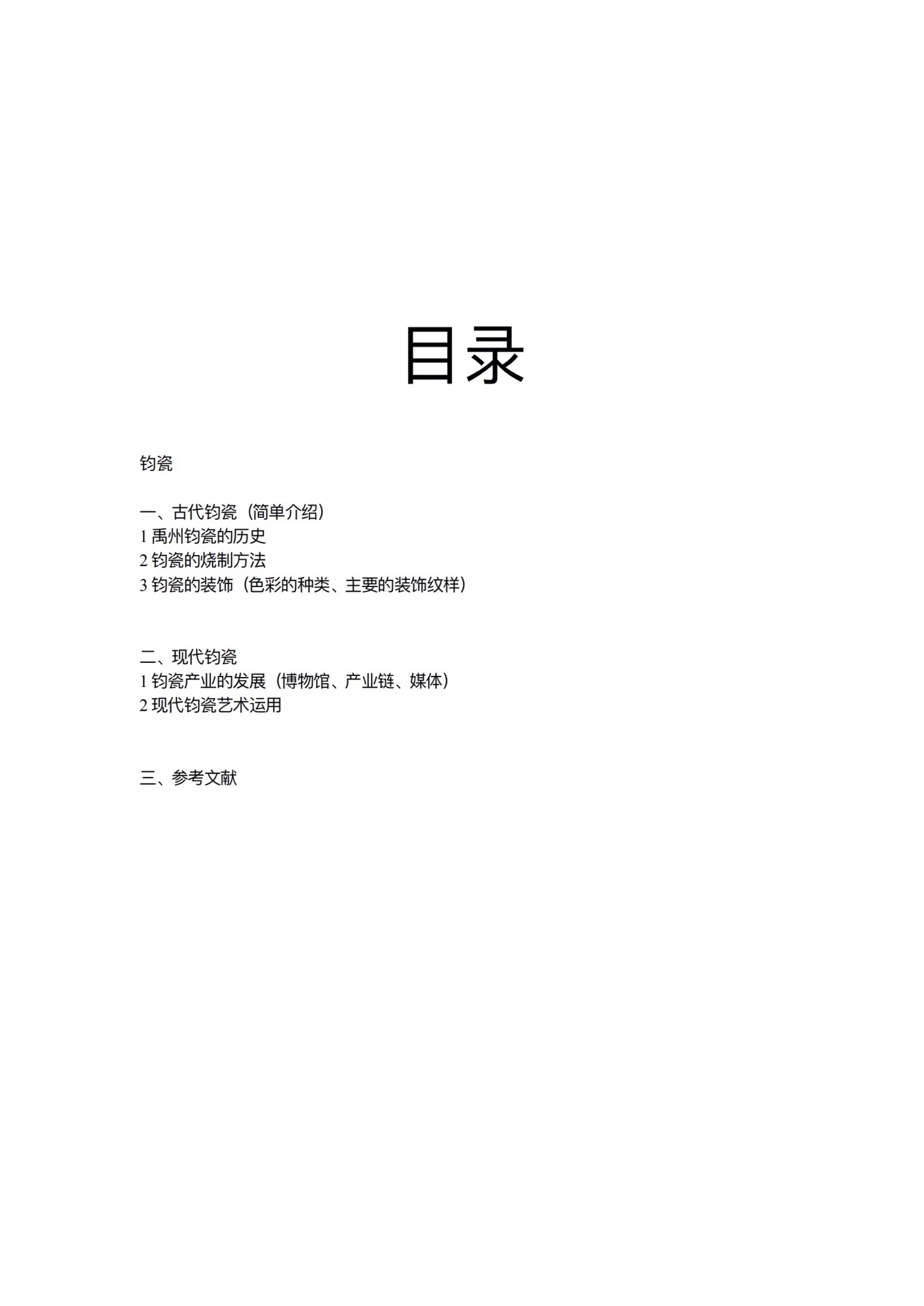 目录

钧瓷

一、古代钧瓷（简单介绍）
1禹州钧瓷的历史
2钧瓷的烧制方法
3钧瓷的装饰（色彩的种类、主要的装饰纹样）

二、现代钧瓷
1钧瓷产业的发展（博物馆、产业链、媒体）
2现代钧瓷艺术运用

三、参考文献